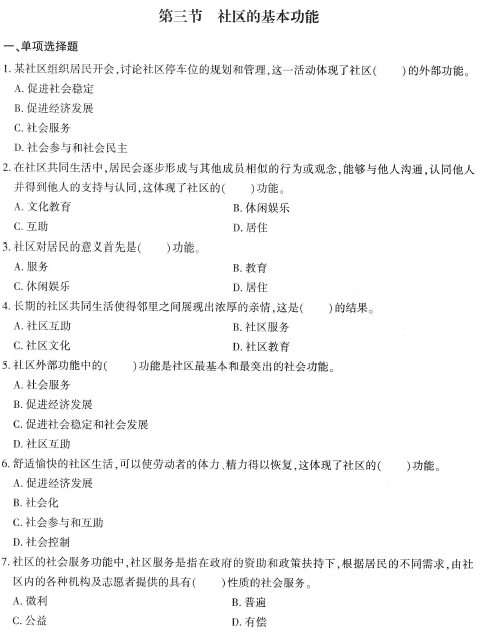 第三节　社区的基本功能

一、单项选择题

1. 某社区组织居民开会，讨论社区停车位的规划和管理，这一活动体现了社区(　　)的外部功能。
A. 促进社会稳定
B. 促进经济发展
C. 社会服务
D. 社会参与和社会民主

2. 在社区共同生活中，居民会逐步形成与其他成员相似的行为或观念，能够与他人沟通，认同他人并得到他人的支持与认同，这体现了社区的(　　)功能。
A. 文化教育
B. 休闲娱乐
C. 互助
D. 居住

3. 社区对居民的意义首先是(　　)功能。
A. 服务
B. 教育
C. 休闲娱乐
D. 居住

4. 长期的社区共同生活使得邻里之间展现出浓厚的亲情，这是(　　)的结果。
A. 社区互助
B. 社区服务
C. 社区文化
D. 社区教育

5. 社区外部功能中的(　　)功能是社区最基本和最突出的社会功能。
A. 社会服务
B. 促进经济发展
C. 促进社会稳定和社会发展
D. 社区互助

6. 舒适愉快的社区生活，可以使劳动者的体力、精力得以恢复，这体现了社区的(　　)功能。
A. 促进经济发展
B. 社会化
C. 社会参与和互助
D. 社会控制

7. 社区的社会服务功能中，社区服务是指在政府的资助和政策扶持下，根据居民的不同需求，由社区内的各种机构及志愿者提供的具有(　　)性质的社会服务。
A. 微利
B. 普遍
C. 公益
D. 有偿